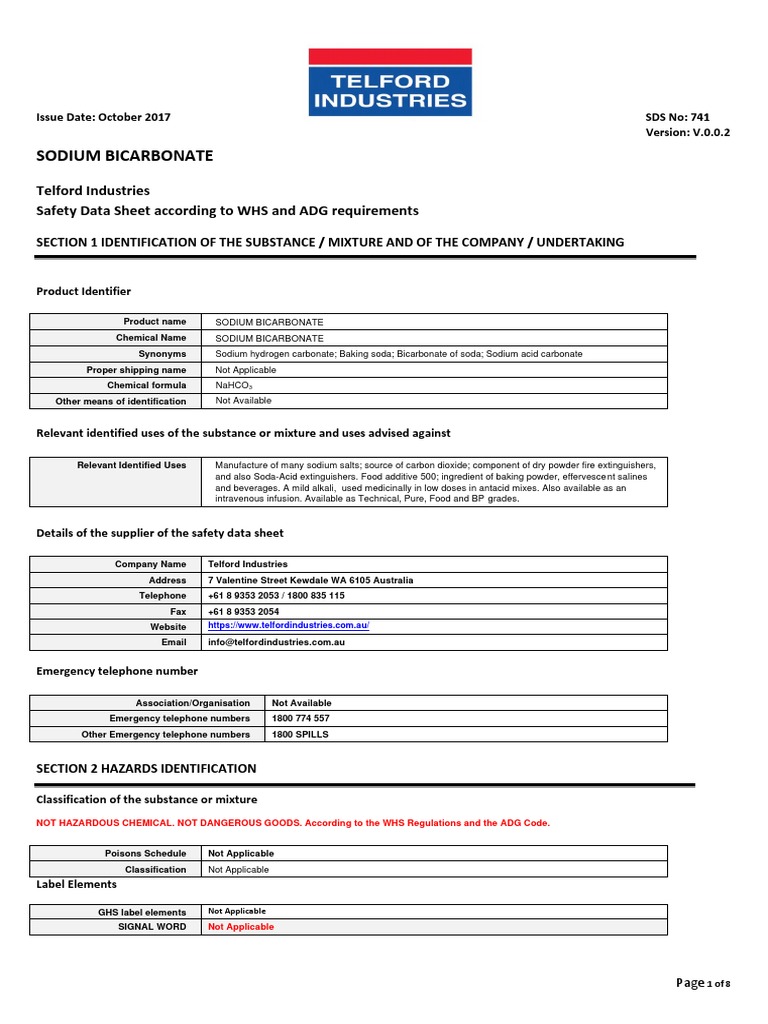 TELFORD INDUSTRIES

Issue Date: October 2017

SDS No: 741
Version: V.0.0.2

SODIUM BICARBONATE

Telford Industries
Safety Data Sheet according to WHS and ADG requirements

SECTION 1 IDENTIFICATION OF THE SUBSTANCE / MIXTURE AND OF THE COMPANY / UNDERTAKING

Product Identifier

| Product name | SODIUM BICARBONATE |
|---|---|
| Chemical Name | SODIUM BICARBONATE |
| Synonyms | Sodium hydrogen carbonate; Baking soda; Bicarbonate of soda; Sodium acid carbonate |
| Proper shipping name | Not Applicable |
| Chemical formula | $NaHCO_3$ |
| Other means of identification | Not Available |

Relevant identified uses of the substance or mixture and uses advised against

| Relevant Identified Uses | Manufacture of many sodium salts; source of carbon dioxide; component of dry powder fire extinguishers, and also Soda-Acid extinguishers. Food additive 500; ingredient of baking powder, effervescent salines and beverages. A mild alkali, used medicinally in low doses in antacid mixes. Also available as an intravenous infusion. Available as Technical, Pure, Food and BP grades. |
|---|---|

Details of the supplier of the safety data sheet

| Company Name | Telford Industries |
|---|---|
| Address | 7 Valentine Street Kewdale WA 6105 Australia |
| Telephone | +61 8 9353 2053 / 1800 835 115 |
| Fax | +61 8 9353 2054 |
| Website | https://www.telfordindustries.com.au/ |
| Email | info@telfordindustries.com.au |

Emergency telephone number

| Association/Organisation | Not Available |
|---|---|
| Emergency telephone numbers | 1800 774 557 |
| Other Emergency telephone numbers | 1800 SPILLS |

SECTION 2 HAZARDS IDENTIFICATION

Classification of the substance or mixture

NOT HAZARDOUS CHEMICAL. NOT DANGEROUS GOODS. According to the WHS Regulations and the ADG Code.

| Poisons Schedule | Not Applicable |
|---|---|
| Classification | Not Applicable |

Label Elements

| GHS label elements | Not Applicable |
|---|---|
| SIGNAL WORD | Not Applicable |

Page 1 of 8